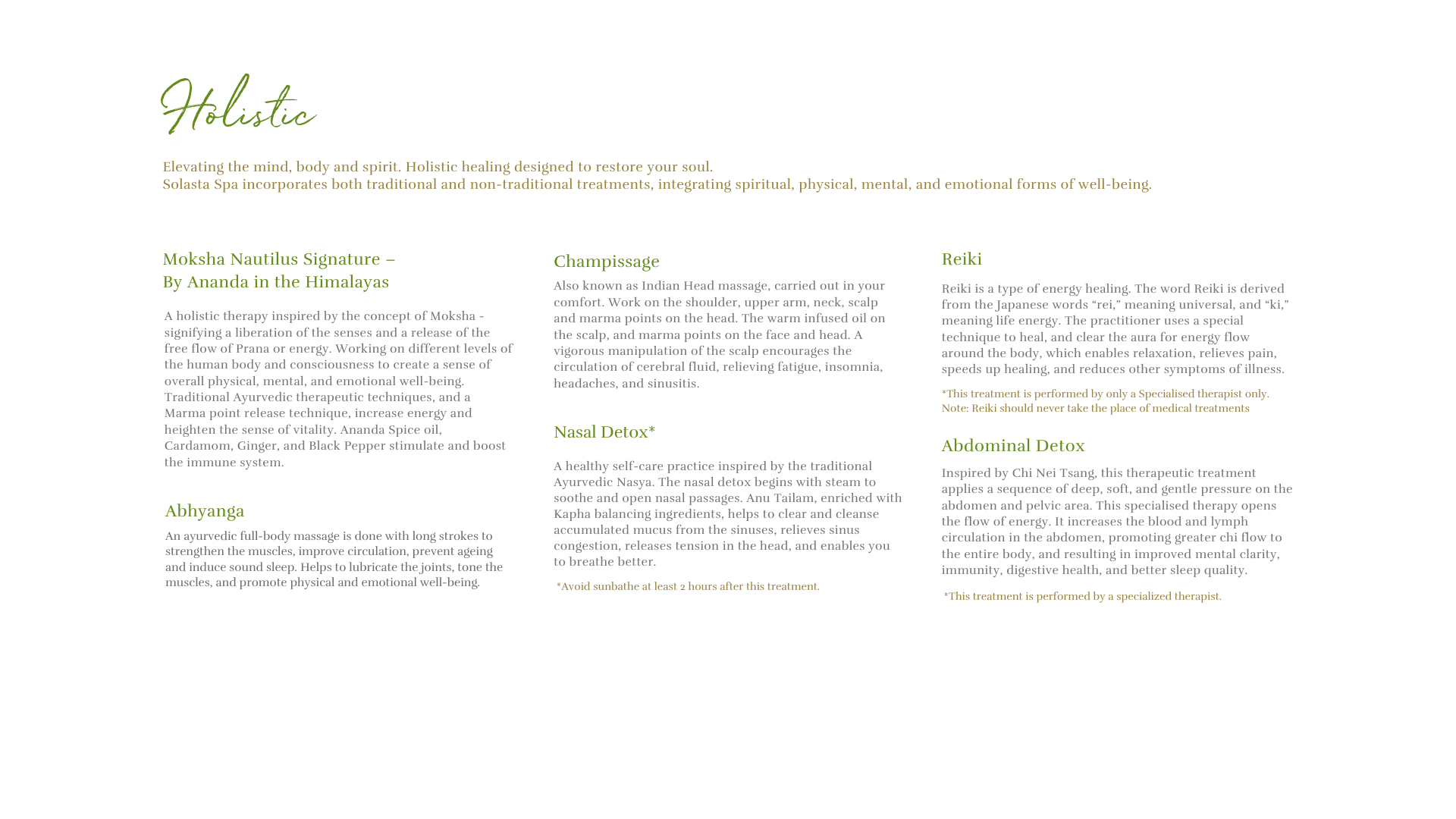 Holistic

Elevating the mind, body and spirit. Holistic healing designed to restore your soul.
Solasta Spa incorporates both traditional and non-traditional treatments, integrating spiritual, physical, mental, and emotional forms of well-being.

Moksha Nautilus Signature – By Ananda in the Himalayas

A holistic therapy inspired by the concept of Moksha - signifying a liberation of the senses and a release of the free flow of Prana or energy. Working on different levels of the human body and consciousness to create a sense of overall physical, mental, and emotional well-being. Traditional Ayurvedic therapeutic techniques, and a Marma point release technique, increase energy and heighten the sense of vitality. Ananda Spice oil, Cardamom, Ginger, and Black Pepper stimulate and boost the immune system.

Abhyanga

An ayurvedic full-body massage is done with long strokes to strengthen the muscles, improve circulation, prevent ageing and induce sound sleep. Helps to lubricate the joints, tone the muscles, and promote physical and emotional well-being.

Champissage

Also known as Indian Head massage, carried out in your comfort. Work on the shoulder, upper arm, neck, scalp and marma points on the head. The warm infused oil on the scalp, and marma points on the face and head. A vigorous manipulation of the scalp encourages the circulation of cerebral fluid, relieving fatigue, insomnia, headaches, and sinusitis.

Nasal Detox*

A healthy self-care practice inspired by the traditional Ayurvedic Nasya. The nasal detox begins with steam to soothe and open nasal passages. Anu Tailam, enriched with Kapha balancing ingredients, helps to clear and cleanse accumulated mucus from the sinuses, relieves sinus congestion, releases tension in the head, and enables you to breathe better.

*Avoid sunbathe at least 2 hours after this treatment.

Reiki

Reiki is a type of energy healing. The word Reiki is derived from the Japanese words “rei,” meaning universal, and “ki,” meaning life energy. The practitioner uses a special technique to heal, and clear the aura for energy flow around the body, which enables relaxation, relieves pain, speeds up healing, and reduces other symptoms of illness.

*This treatment is performed by only a Specialised therapist only.
Note: Reiki should never take the place of medical treatments

Abdominal Detox

Inspired by Chi Nei Tsang, this therapeutic treatment applies a sequence of deep, soft, and gentle pressure on the abdomen and pelvic area. This specialised therapy opens the flow of energy. It increases the blood and lymph circulation in the abdomen, promoting greater chi flow to the entire body, and resulting in improved mental clarity, immunity, digestive health, and better sleep quality.

*This treatment is performed by a specialized therapist.